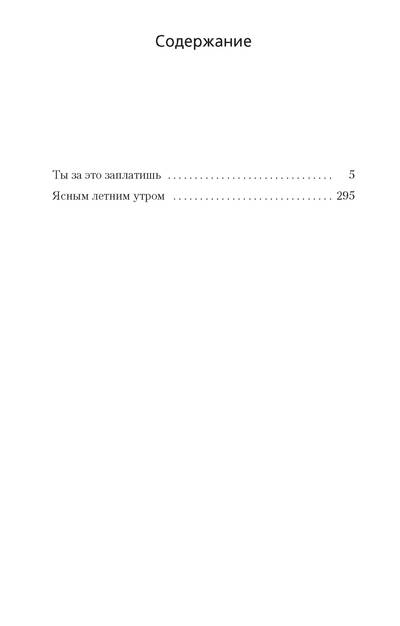 Содержание

Ты за это заплатишь 5
Ясным летним утром 295